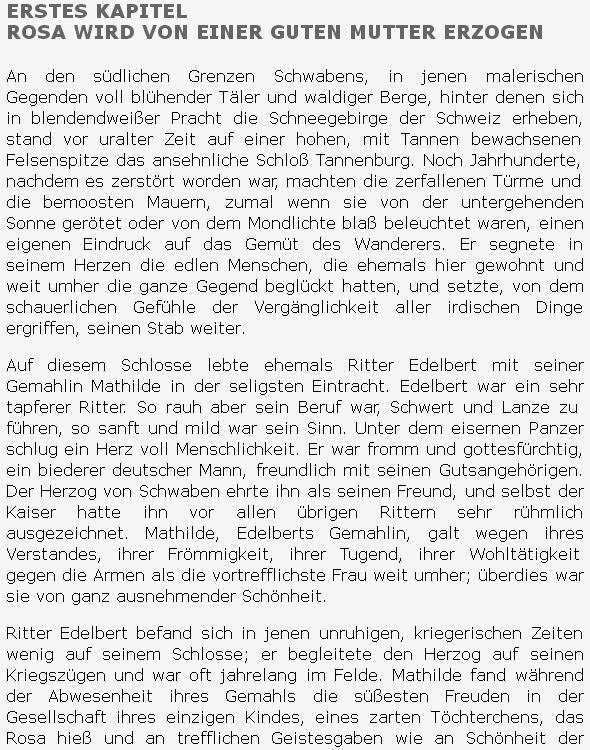 ERSTES KAPITEL
ROSA WIRD VON EINER GUTEN MUTTER ERZOGEN

An den südlichen Grenzen Schwabens, in jenen malerischen Gegenden voll blühender Täler und waldiger Berge, hinter denen sich in blendendweißer Pracht die Schneegebirge der Schweiz erheben, stand vor uralter Zeit auf einer hohen, mit Tannen bewachsenen Felsenspitze das ansehnliche Schloß Tannenburg. Noch Jahrhunderte, nachdem es zerstört worden war, machten die zerfallenen Türme und die bemoosten Mauern, zumal wenn sie von der untergehenden Sonne gerötet oder von dem Mondlichte blaß beleuchtet waren, einen eigenen Eindruck auf das Gemüt des Wanderers. Er segnete in seinem Herzen die edlen Menschen, die ehemals hier gewohnt und weit umher die ganze Gegend beglückt hatten, und setzte, von dem schauerlichen Gefühle der Vergänglichkeit aller irdischen Dinge ergriffen, seinen Stab weiter.

Auf diesem Schlosse lebte ehemals Ritter Edelbert mit seiner Gemahlin Mathilde in der seligsten Eintracht. Edelbert war ein sehr tapferer Ritter. So rauh aber sein Beruf war, Schwert und Lanze zu führen, so sanft und mild war sein Sinn. Unter dem eisernen Panzer schlug ein Herz voll Menschlichkeit. Er war fromm und gottesfürchtig, ein biederer deutscher Mann, freundlich mit seinen Gutsangehörigen. Der Herzog von Schwaben ehrte ihn als seinen Freund, und selbst der Kaiser hatte ihn vor allen übrigen Rittern sehr rühmlich ausgezeichnet. Mathilde, Edelberts Gemahlin, galt wegen ihres Verstandes, ihrer Frömmigkeit, ihrer Tugend, ihrer Wohltätigkeit gegen die Armen als die vortrefflichste Frau weit umher; überdies war sie von ganz ausnehmender Schönheit.

Ritter Edelbert befand sich in jenen unruhigen, kriegerischen Zeiten wenig auf seinem Schlosse; er begleitete den Herzog auf seinen Kriegszügen und war oft jahrelang im Felde. Mathilde fand während der Abwesenheit ihres Gemahls die süßesten Freuden in der Gesellschaft ihres einzigen Kindes, eines zarten Töchterchens, das Rosa hieß und an trefflichen Geistesgaben wie an Schönheit der